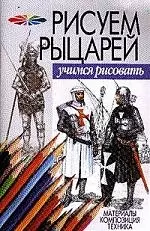 РИСУЕМ
РЫЦАРЕЙ

учимся рисовать

МАТЕРИАЛЫ
КОМПОЗИЦИЯ
ТЕХНИКА